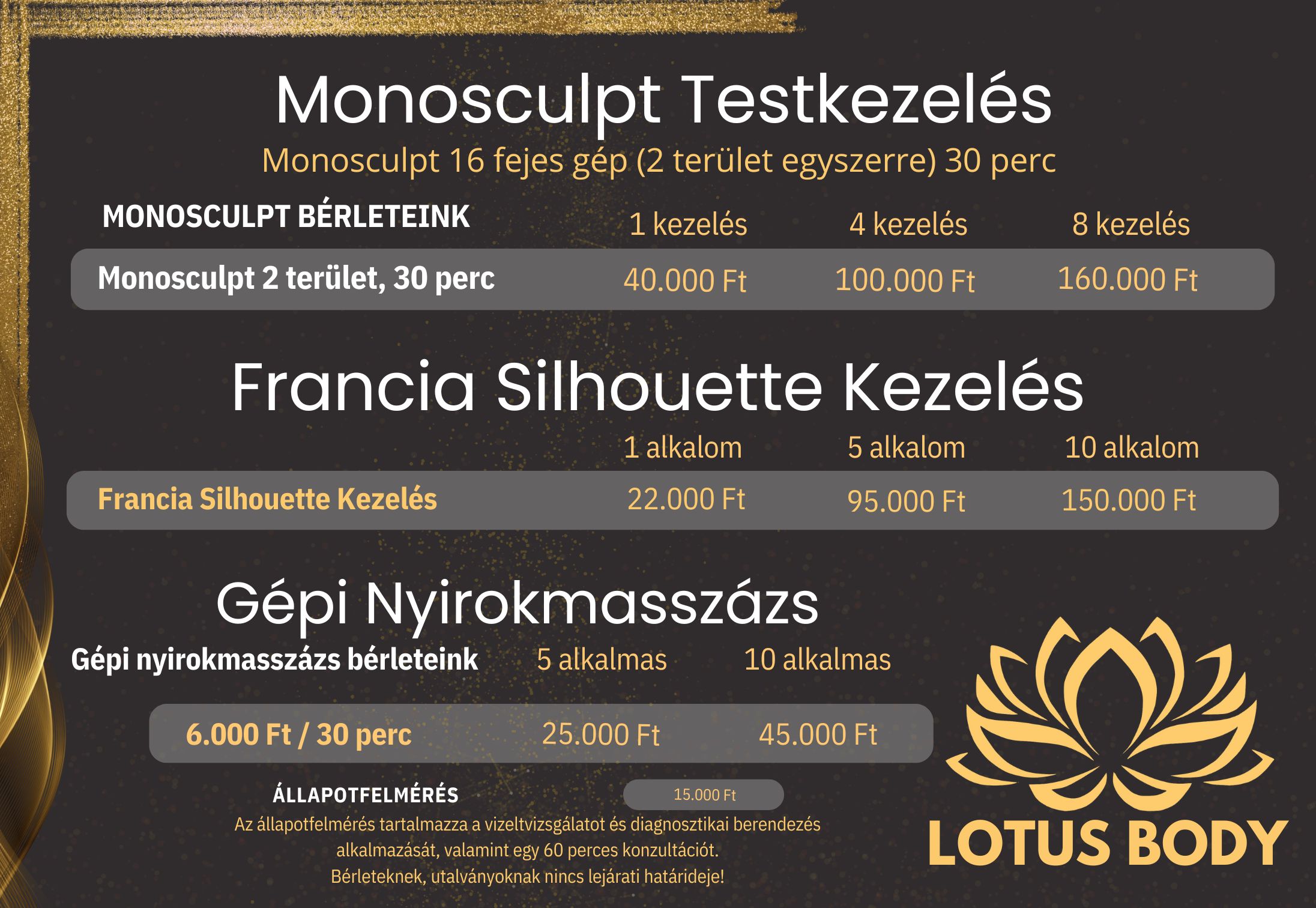 Monosculpt Testkezelés

Monosculpt 16 fejes gép (2 terület egyszerre) 30 perc

| MONOSCULPT BÉRLETEINK | 1 kezelés | 4 kezelés | 8 kezelés |
|---|---|---|---|
| Monosculpt 2 terület, 30 perc | 40.000 Ft | 100.000 Ft | 160.000 Ft |

Francia Silhouette Kezelés

| | 1 alkalom | 5 alkalom | 10 alkalom |
|---|---|---|---|
| Francia Silhouette Kezelés | 22.000 Ft | 95.000 Ft | 150.000 Ft |

Gépi Nyirokmasszázs

| Gépi nyirokmasszázs bérleteink | 5 alkalmas | 10 alkalmas |
|---|---|---|
| 6.000 Ft / 30 perc | 25.000 Ft | 45.000 Ft |

ÁLLAPOTFELMÉRÉS 15.000 Ft

Az állapotfelmérés tartalmazza a vizeltvizsgálatot és diagnosztikai berendezés alkalmazását, valamint egy 60 perces konzultációt.
Bérleteknek, utalványoknak nincs lejárati határideje!

LOTUS BODY